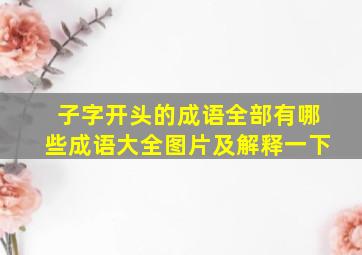 子字开头的成语全部有哪些成语大全图片及解释一下